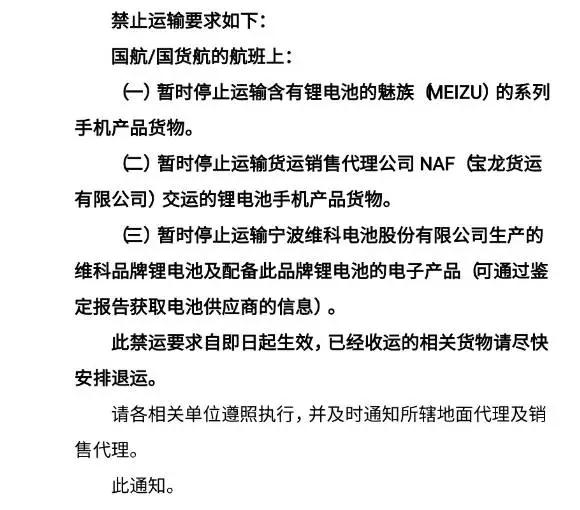 禁止运输要求如下：

国航/国货航的航班上：

（一）暂时停止运输含有锂电池的魅族（MEIZU）的系列手机产品货物。

（二）暂时停止运输货运销售代理公司 NAF（宝龙货运有限公司）交运的锂电池手机产品货物。

（三）暂时停止运输宁波维科电池股份有限公司生产的维科品牌锂电池及配备此品牌锂电池的电子产品（可通过鉴定报告获取电池供应商的信息）。

此禁运要求自即日起生效，已经收运的相关货物请尽快安排退运。

请各相关单位遵照执行，并及时通知所辖地面代理及销售代理。

此通知。